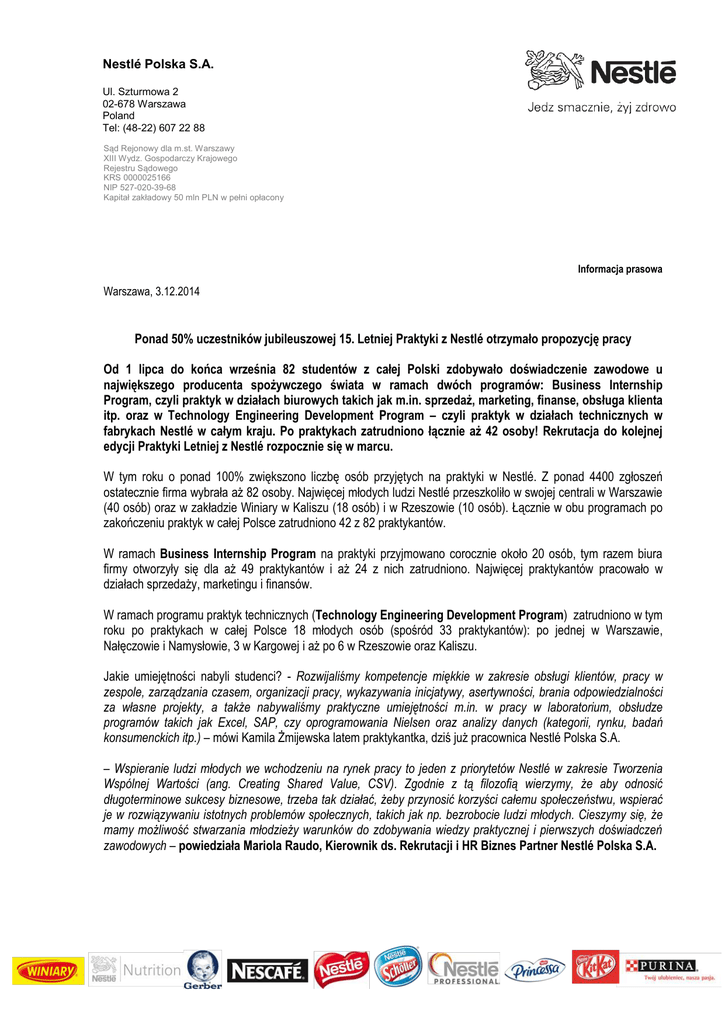 Nestlé Polska S.A.

Ul. Szturmowa 2
02-678 Warszawa
Poland
Tel: (48-22) 607 22 88

Sąd Rejonowy dla m.st. Warszawy
XIII Wydz. Gospodarczy Krajowego
Rejestru Sądowego
KRS 0000025166
NIP 527-020-39-68
Kapitał zakładowy 50 mln PLN w pełni opłacony

Nestlé
Jedz smacznie, żyj zdrowo

Informacja prasowa

Warszawa, 3.12.2014

Ponad 50% uczestników jubileuszowej 15. Letniej Praktyki z Nestlé otrzymało propozycję pracy

Od 1 lipca do końca września 82 studentów z całej Polski zdobywało doświadczenie zawodowe u największego producenta spożywczego świata w ramach dwóch programów: Business Internship Program, czyli praktyk w działach biurowych takich jak m.in. sprzedaż, marketing, finanse, obsługa klienta itp. oraz w Technology Engineering Development Program – czyli praktyk w działach technicznych w fabrykach Nestlé w całym kraju. Po praktykach zatrudniono łącznie aż 42 osoby! Rekrutacja do kolejnej edycji Praktyki Letniej z Nestlé rozpocznie się w marcu.

W tym roku o ponad 100% zwiększono liczbę osób przyjętych na praktyki w Nestlé. Z ponad 4400 zgłoszeń ostatecznie firma wybrała aż 82 osoby. Najwięcej młodych ludzi Nestlé przeszkoliło w swojej centrali w Warszawie (40 osób) oraz w zakładzie Winiary w Kaliszu (18 osób) i w Rzeszowie (10 osób). Łącznie w obu programach po zakończeniu praktyk w całej Polsce zatrudniono 42 z 82 praktykantów.

W ramach Business Internship Program na praktyki przyjmowano corocznie około 20 osób, tym razem biura firmy otworzyły się dla aż 49 praktykantów i aż 24 z nich zatrudniono. Najwięcej praktykantów pracowało w działach sprzedaży, marketingu i finansów.

W ramach programu praktyk technicznych (Technology Engineering Development Program) zatrudniono w tym roku po praktykach w całej Polsce 18 młodych osób (spośród 33 praktykantów): po jednej w Warszawie, Nałęczowie i Namysłowie, 3 w Kargowej i aż po 6 w Rzeszowie oraz Kaliszu.

Jakie umiejętności nabyli studenci? - Rozwijaliśmy kompetencje miękkie w zakresie obsługi klientów, pracy w zespole, zarządzania czasem, organizacji pracy, wykazywania inicjatywy, asertywności, brania odpowiedzialności za własne projekty, a także nabywaliśmy praktyczne umiejętności m.in. w pracy w laboratorium, obsłudze programów takich jak Excel, SAP, czy oprogramowania Nielsen oraz analizy danych (kategorii, rynku, badań konsumenckich itp.) – mówi Kamila Żmijewska latem praktykantka, dziś już pracownica Nestlé Polska S.A.

– Wspieranie ludzi młodych we wchodzeniu na rynek pracy to jeden z priorytetów Nestlé w zakresie Tworzenia Wspólnej Wartości (ang. Creating Shared Value, CSV). Zgodnie z tą filozofią wierzymy, że aby odnosić długoterminowe sukcesy biznesowe, trzeba tak działać, żeby przynosić korzyści całemu społeczeństwu, wspierać je w rozwiązywaniu istotnych problemów społecznych, takich jak np. bezrobocie ludzi młodych. Cieszymy się, że mamy możliwość stwarzania młodzieży warunków do zdobywania wiedzy praktycznej i pierwszych doświadczeń zawodowych – powiedziała Mariola Raudo, Kierownik ds. Rekrutacji i HR Biznes Partner Nestlé Polska S.A.

WINIARY Nestlé Nutrition Gerber NESCAFÉ Nestlé Nestlé Schöller Nestlé PROFESSIONAL Princessa KitKat PURINA Twój ulubieniec, nasza pasja.